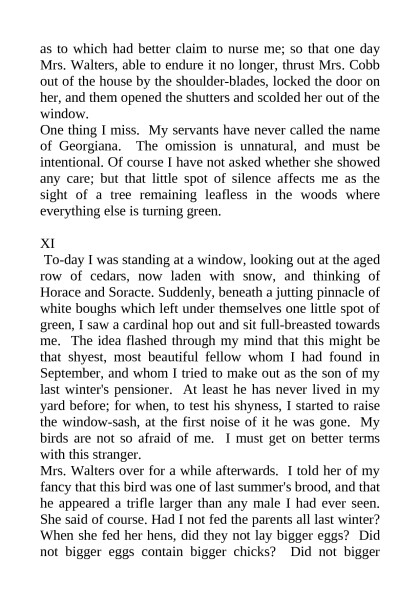 as to which had better claim to nurse me; so that one day Mrs. Walters, able to endure it no longer, thrust Mrs. Cobb out of the house by the shoulder-blades, locked the door on her, and them opened the shutters and scolded her out of the window.
One thing I miss. My servants have never called the name of Georgiana. The omission is unnatural, and must be intentional. Of course I have not asked whether she showed any care; but that little spot of silence affects me as the sight of a tree remaining leafless in the woods where everything else is turning green.

XI
To-day I was standing at a window, looking out at the aged row of cedars, now laden with snow, and thinking of Horace and Soracte. Suddenly, beneath a jutting pinnacle of white boughs which left under themselves one little spot of green, I saw a cardinal hop out and sit full-breasted towards me. The idea flashed through my mind that this might be that shyest, most beautiful fellow whom I had found in September, and whom I tried to make out as the son of my last winter's pensioner. At least he has never lived in my yard before; for when, to test his shyness, I started to raise the window-sash, at the first noise of it he was gone. My birds are not so afraid of me. I must get on better terms with this stranger.
Mrs. Walters over for a while afterwards. I told her of my fancy that this bird was one of last summer's brood, and that he appeared a trifle larger than any male I had ever seen. She said of course. Had I not fed the parents all last winter? When she fed her hens, did they not lay bigger eggs? Did not bigger eggs contain bigger chicks? Did not bigger